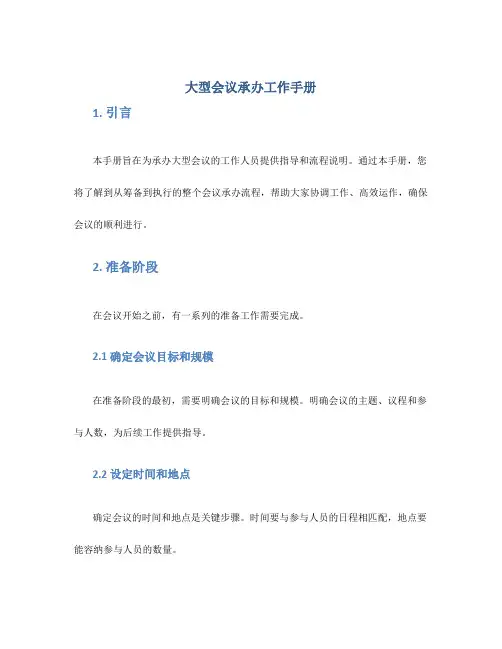 大型会议承办工作手册

1. 引言

本手册旨在为承办大型会议的工作人员提供指导和流程说明。通过本手册，您将了解到从筹备到执行的整个会议承办流程，帮助大家协调工作、高效运作，确保会议的顺利进行。

2. 准备阶段

在会议开始之前，有一系列的准备工作需要完成。

2.1 确定会议目标和规模

在准备阶段的最初，需要明确会议的目标和规模。明确会议的主题、议程和参与人数，为后续工作提供指导。

2.2 设定时间和地点

确定会议的时间和地点是关键步骤。时间要与参与人员的日程相匹配，地点要能容纳参与人员的数量。